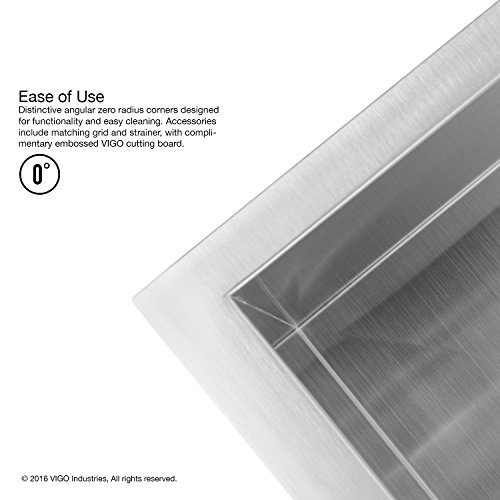 Ease of Use

Distinctive angular zero radius corners designed for functionality and easy cleaning. Accessories include matching grid and strainer, with complimentary embossed VIGO cutting board.

0°

© 2016 VIGO Industries, All rights reserved.